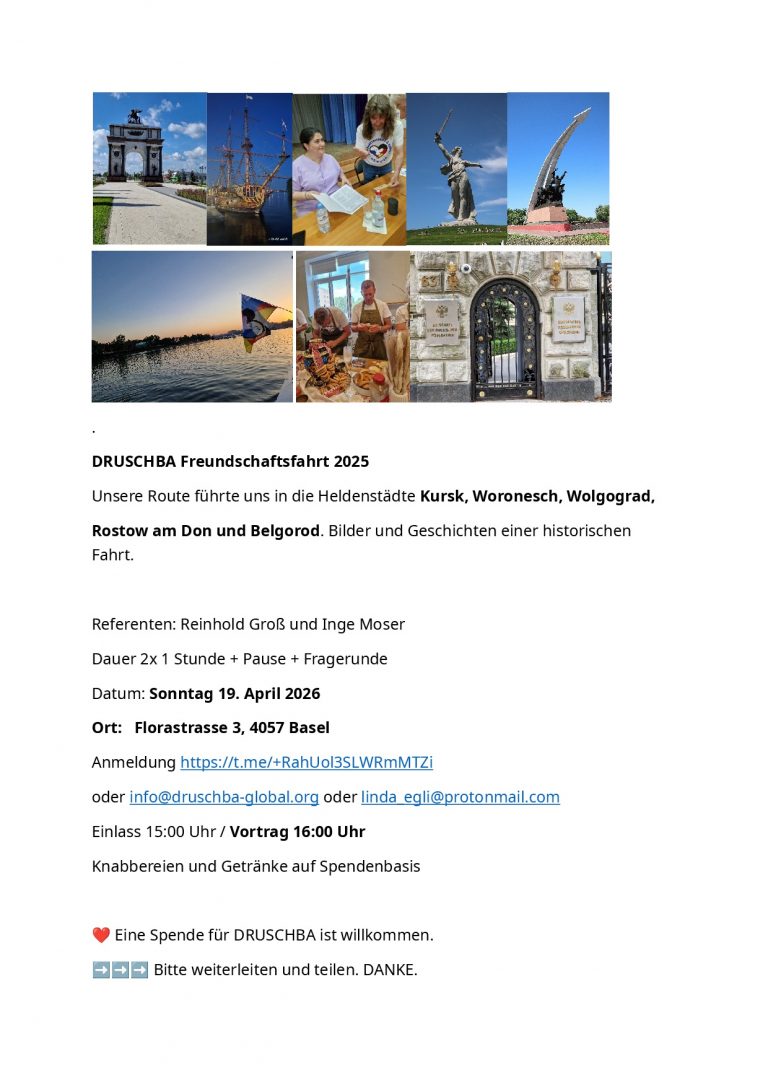 .

DRUSCHBA Freundschaftsfahrt 2025

Unsere Route führte uns in die Heldenstädte Kursk, Woronesch, Wolgograd,

Rostow am Don und Belgorod. Bilder und Geschichten einer historischen Fahrt.

Referenten: Reinhold Groß und Inge Moser

Dauer 2x 1 Stunde + Pause + Fragerunde

Datum: Sonntag 19. April 2026

Ort: Florastrasse 3, 4057 Basel

Anmeldung https://t.me/+RahUol3SLWRmMTZi

oder info@druschba-global.org oder linda_egli@protonmail.com

Einlass 15:00 Uhr / Vortrag 16:00 Uhr

Knabbereien und Getränke auf Spendenbasis

❤️ Eine Spende für DRUSCHBA ist willkommen.

➡️➡️➡️ Bitte weiterleiten und teilen. DANKE.